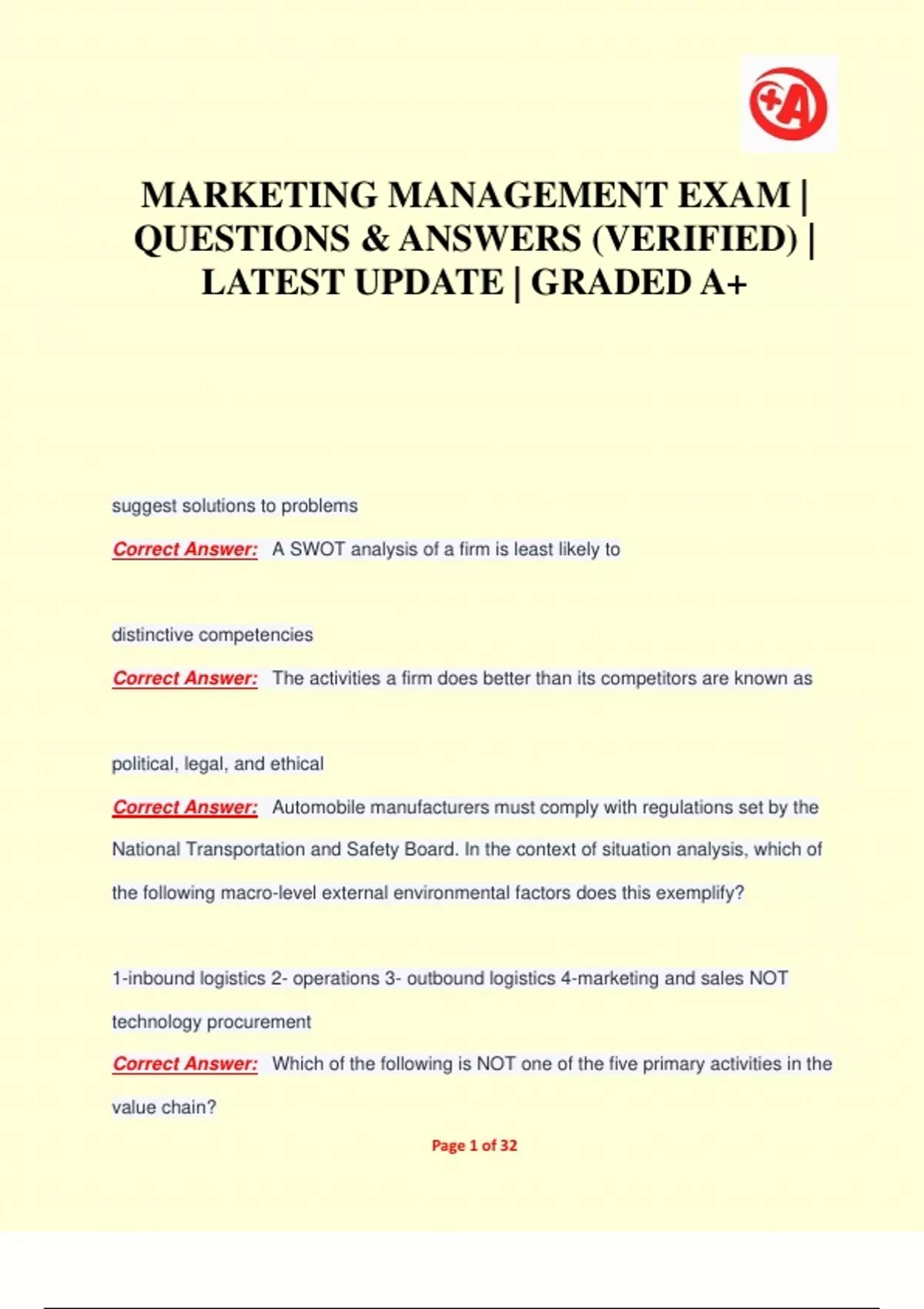 +A

MARKETING MANAGEMENT EXAM | QUESTIONS & ANSWERS (VERIFIED) | LATEST UPDATE | GRADED A+

suggest solutions to problems

Correct Answer: A SWOT analysis of a firm is least likely to

distinctive competencies

Correct Answer: The activities a firm does better than its competitors are known as

political, legal, and ethical

Correct Answer: Automobile manufacturers must comply with regulations set by the National Transportation and Safety Board. In the context of situation analysis, which of the following macro-level external environmental factors does this exemplify?

1-inbound logistics 2- operations 3- outbound logistics 4-marketing and sales NOT technology procurement

Correct Answer: Which of the following is NOT one of the five primary activities in the value chain?

Page 1 of 32